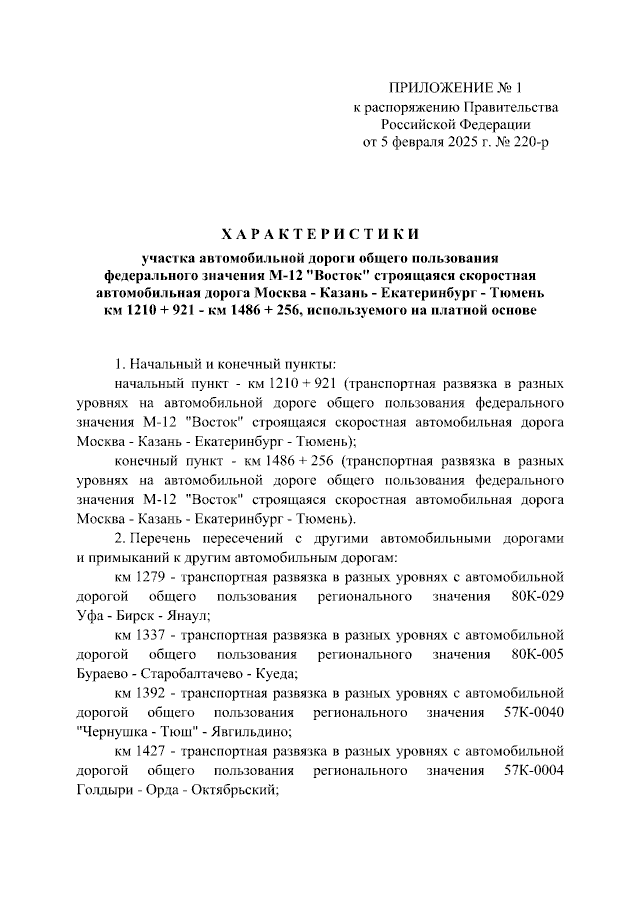 ПРИЛОЖЕНИЕ № 1
к распоряжению Правительства Российской Федерации
от 5 февраля 2025 г. № 220-р

ХАРАКТЕРИСТИКИ

участка автомобильной дороги общего пользования федерального значения М-12 "Восток" строящаяся скоростная автомобильная дорога Москва - Казань - Екатеринбург - Тюмень км 1210 + 921 - км 1486 + 256, используемого на платной основе

1. Начальный и конечный пункты:
начальный пункт - км 1210 + 921 (транспортная развязка в разных уровнях на автомобильной дороге общего пользования федерального значения М-12 "Восток" строящаяся скоростная автомобильная дорога Москва - Казань - Екатеринбург - Тюмень);
конечный пункт - км 1486 + 256 (транспортная развязка в разных уровнях на автомобильной дороге общего пользования федерального значения М-12 "Восток" строящаяся скоростная автомобильная дорога Москва - Казань - Екатеринбург - Тюмень).
2. Перечень пересечений с другими автомобильными дорогами и примыканий к другим автомобильным дорогам:
км 1279 - транспортная развязка в разных уровнях с автомобильной дорогой общего пользования регионального значения 80К-029 Уфа - Бирск - Янаул;
км 1337 - транспортная развязка в разных уровнях с автомобильной дорогой общего пользования регионального значения 80К-005 Бураево - Старобалтачево - Куеда;
км 1392 - транспортная развязка в разных уровнях с автомобильной дорогой общего пользования регионального значения 57К-0040 "Чернушка - Тюш" - Явгильдино;
км 1427 - транспортная развязка в разных уровнях с автомобильной дорогой общего пользования регионального значения 57К-0004 Голдыри - Орда - Октябрьский;